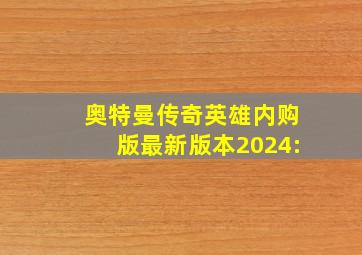 奥特曼传奇英雄内购版最新版本2024: